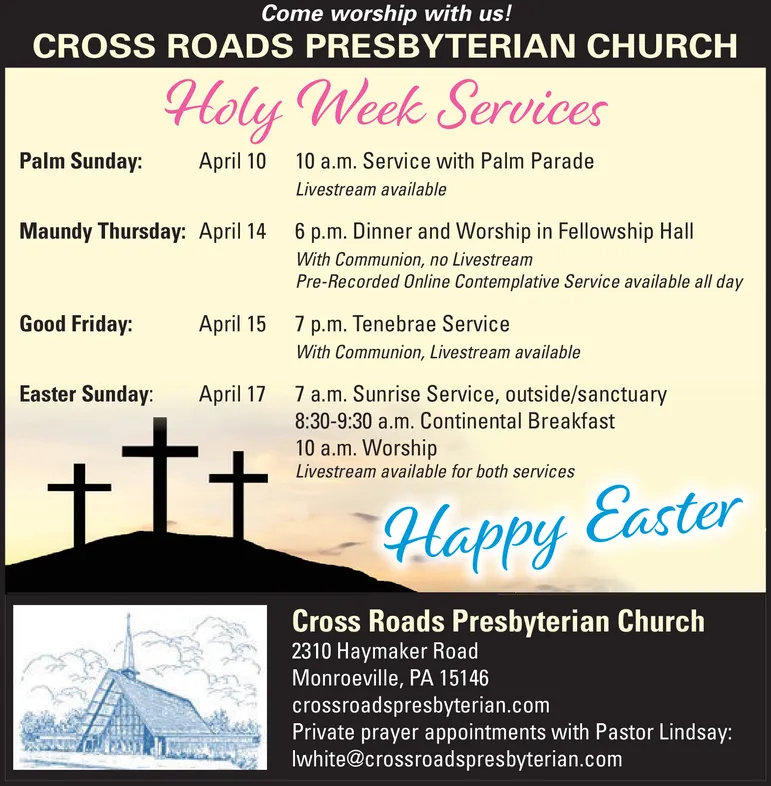 Come worship with us!
CROSS ROADS PRESBYTERIAN CHURCH

Holy Week Services

Palm Sunday: April 10 10 a.m. Service with Palm Parade
Livestream available

Maundy Thursday: April 14 6 p.m. Dinner and Worship in Fellowship Hall
With Communion, no Livestream
Pre-Recorded Online Contemplative Service available all day

Good Friday: April 15 7 p.m. Tenebrae Service
With Communion, Livestream available

Easter Sunday: April 17 7 a.m. Sunrise Service, outside/sanctuary
8:30-9:30 a.m. Continental Breakfast
10 a.m. Worship
Livestream available for both services

Happy Easter

Cross Roads Presbyterian Church
2310 Haymaker Road
Monroeville, PA 15146
crossroadspresbyterian.com
Private prayer appointments with Pastor Lindsay:
lwhite@crossroadspresbyterian.com